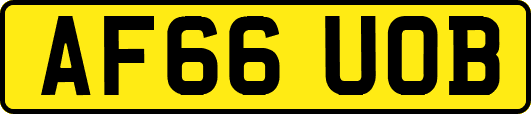 AF66 UOB